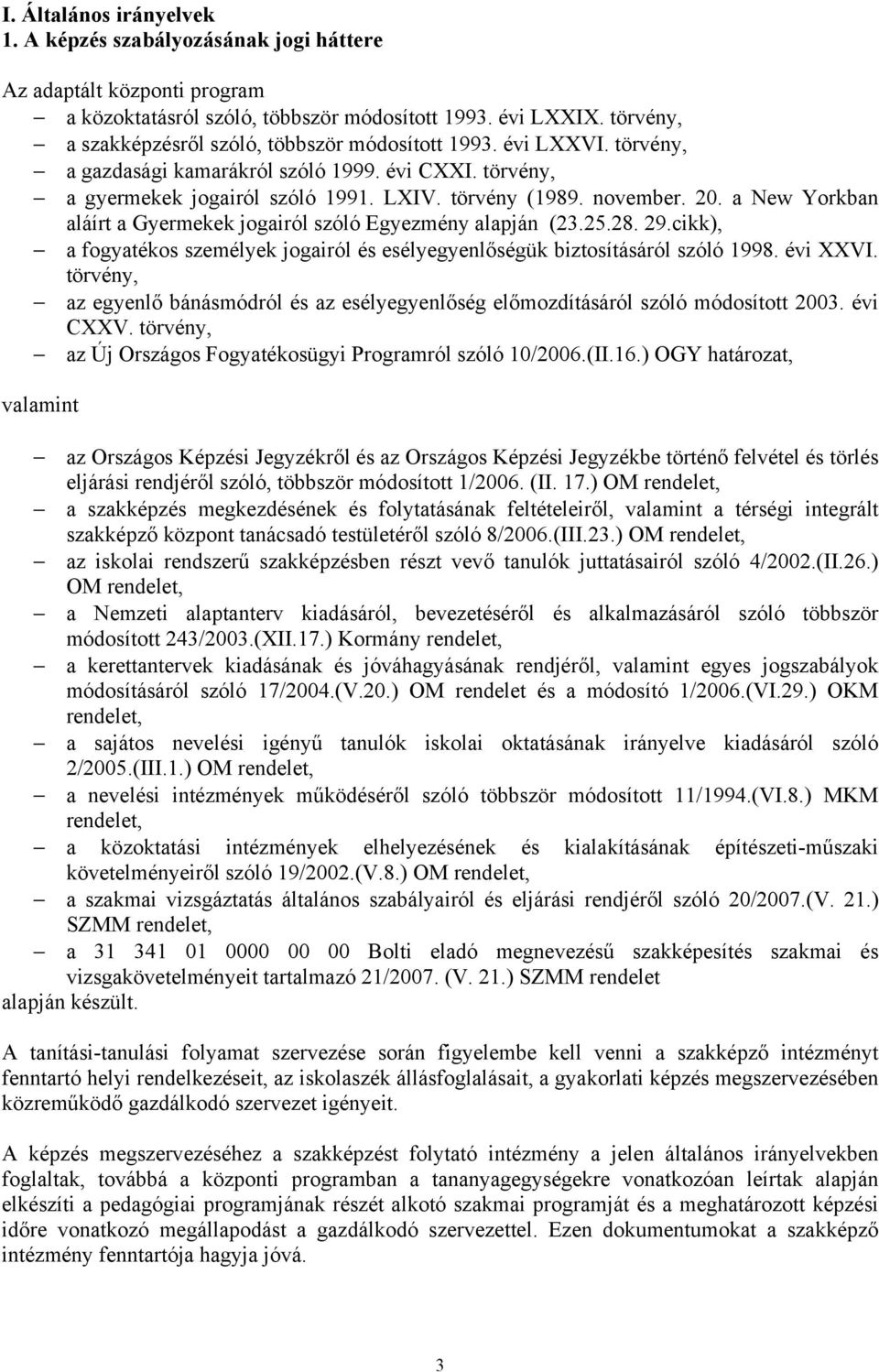 I. Általános irányelvek
1. A képzés szabályozásának jogi háttere

Az adaptált központi program
– a közoktatásról szóló, többször módosított 1993. évi LXXIX. törvény,
– a szakképzésről szóló, többször módosított 1993. évi LXXVI. törvény,
– a gazdasági kamarákról szóló 1999. évi CXXI. törvény,
– a gyermekek jogairól szóló 1991. LXIV. törvény (1989. november. 20. a New Yorkban aláírt a Gyermekek jogairól szóló Egyezmény alapján (23.25.28. 29.cikk),
– a fogyatékos személyek jogairól és esélyegyenlőségük biztosításáról szóló 1998. évi XXVI. törvény,
– az egyenlő bánásmódról és az esélyegyenlőség előmozdításáról szóló módosított 2003. évi CXXV. törvény,
– az Új Országos Fogyatékosügyi Programról szóló 10/2006.(II.16.) OGY határozat,

valamint

– az Országos Képzési Jegyzékről és az Országos Képzési Jegyzékbe történő felvétel és törlés eljárási rendjéről szóló, többször módosított 1/2006. (II. 17.) OM rendelet,
– a szakképzés megkezdésének és folytatásának feltételeiről, valamint a térségi integrált szakképző központ tanácsadó testületéről szóló 8/2006.(III.23.) OM rendelet,
– az iskolai rendszerű szakképzésben részt vevő tanulók juttatásairól szóló 4/2002.(II.26.) OM rendelet,
– a Nemzeti alaptanterv kiadásáról, bevezetéséről és alkalmazásáról szóló többször módosított 243/2003.(XII.17.) Kormány rendelet,
– a kerettantervek kiadásának és jóváhagyásának rendjéről, valamint egyes jogszabályok módosításáról szóló 17/2004.(V.20.) OM rendelet és a módosító 1/2006.(VI.29.) OKM rendelet,
– a sajátos nevelési igényű tanulók iskolai oktatásának irányelve kiadásáról szóló 2/2005.(III.1.) OM rendelet,
– a nevelési intézmények működéséről szóló többször módosított 11/1994.(VI.8.) MKM rendelet,
– a közoktatási intézmények elhelyezésének és kialakításának építészeti-műszaki követelményeiről szóló 19/2002.(V.8.) OM rendelet,
– a szakmai vizsgáztatás általános szabályairól és eljárási rendjéről szóló 20/2007.(V. 21.) SZMM rendelet,
– a 31 341 01 0000 00 00 Bolti eladó megnevezésű szakképesítés szakmai és vizsgakövetelményeit tartalmazó 21/2007. (V. 21.) SZMM rendelet
alapján készült.

A tanítási-tanulási folyamat szervezése során figyelembe kell venni a szakképző intézményt fenntartó helyi rendelkezéseit, az iskolaszék állásfoglalásait, a gyakorlati képzés megszervezésében közreműködő gazdálkodó szervezet igényeit.

A képzés megszervezéséhez a szakképzést folytató intézmény a jelen általános irányelvekben foglaltak, továbbá a központi programban a tananyagegységekre vonatkozóan leírtak alapján elkészíti a pedagógiai programjának részét alkotó szakmai programját és a meghatározott képzési időre vonatkozó megállapodást a gazdálkodó szervezettel. Ezen dokumentumokat a szakképző intézmény fenntartója hagyja jóvá.

3